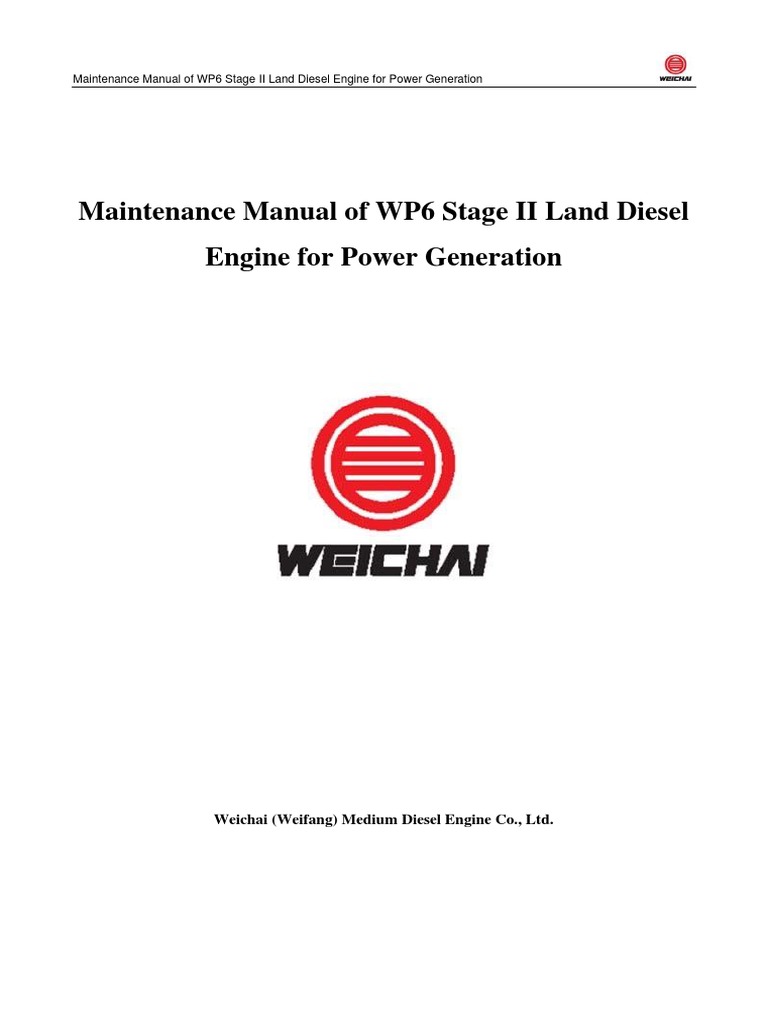 Maintenance Manual of WP6 Stage II Land Diesel Engine for Power Generation

WEICHAI

Maintenance Manual of WP6 Stage II Land Diesel Engine for Power Generation

WEICHAI

Weichai (Weifang) Medium Diesel Engine Co., Ltd.